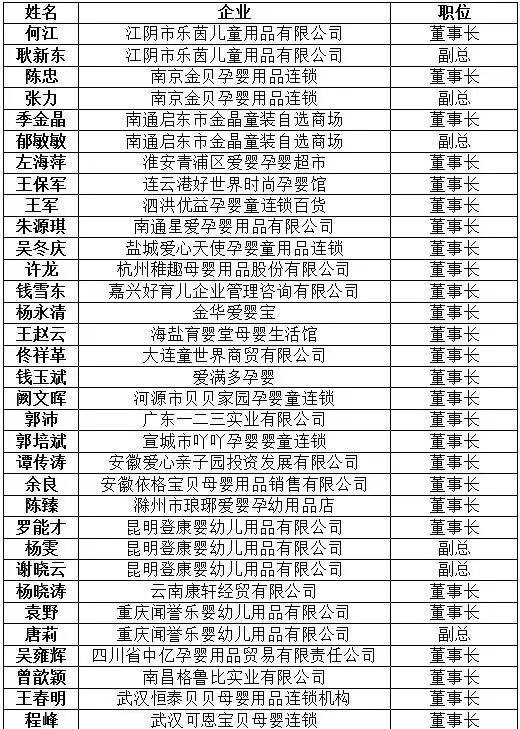 | 姓名 | 企业 | 职位 |
|---|---|---|
| 何江 | 江阴市乐茵儿童用品有限公司 | 董事长 |
| 耿新东 | 江阴市乐茵儿童用品有限公司 | 副总 |
| 陈忠 | 南京金贝孕婴用品连锁 | 董事长 |
| 张力 | 南京金贝孕婴用品连锁 | 副总 |
| 季金晶 | 南通启东市金晶童装自选商场 | 董事长 |
| 郁敏敏 | 南通启东市金晶童装自选商场 | 副总 |
| 左海萍 | 淮安青浦区爱婴孕婴超市 | 董事长 |
| 王保军 | 连云港好世界时尚孕婴馆 | 董事长 |
| 王军 | 泗洪优益孕婴童连锁百货 | 董事长 |
| 朱源琪 | 南通星爱孕婴用品有限公司 | 董事长 |
| 吴冬庆 | 盐城爱心天使孕婴童用品连锁 | 董事长 |
| 许龙 | 杭州稚趣母婴用品股份有限公司 | 董事长 |
| 钱雪东 | 嘉兴好育儿企业管理咨询有限公司 | 董事长 |
| 杨永清 | 金华爱婴宝 | 董事长 |
| 王赵云 | 海盐育婴堂母婴生活馆 | 董事长 |
| 佟祥革 | 大连童世界商贸有限公司 | 董事长 |
| 钱玉斌 | 爱满多孕婴 | 董事长 |
| 阙文晖 | 河源市贝贝家园孕婴童连锁 | 董事长 |
| 郭沛 | 广东一二三实业有限公司 | 董事长 |
| 郭培斌 | 宣城市吖吖孕婴婴童连锁 | 董事长 |
| 谭传涛 | 安徽爱心亲子园投资发展有限公司 | 董事长 |
| 余良 | 安徽依格宝贝母婴用品销售有限公司 | 董事长 |
| 陈臻 | 滁州市琅琊爱婴孕幼用品店 | 董事长 |
| 罗能才 | 昆明登康婴幼儿用品有限公司 | 董事长 |
| 杨雯 | 昆明登康婴幼儿用品有限公司 | 副总 |
| 谢晓云 | 昆明登康婴幼儿用品有限公司 | 副总 |
| 杨晓涛 | 云南康轩经贸有限公司 | 董事长 |
| 袁野 | 重庆闻誉乐婴幼儿用品有限公司 | 董事长 |
| 唐莉 | 重庆闻誉乐婴幼儿用品有限公司 | 副总 |
| 吴雍辉 | 四川省中亿孕婴用品贸易有限责任公司 | 董事长 |
| 曾歆颖 | 南昌格鲁比实业有限公司 | 董事长 |
| 王春明 | 武汉恒泰贝贝母婴用品连锁机构 | 董事长 |
| 程峰 | 武汉可恩宝贝母婴连锁 | 董事长 |